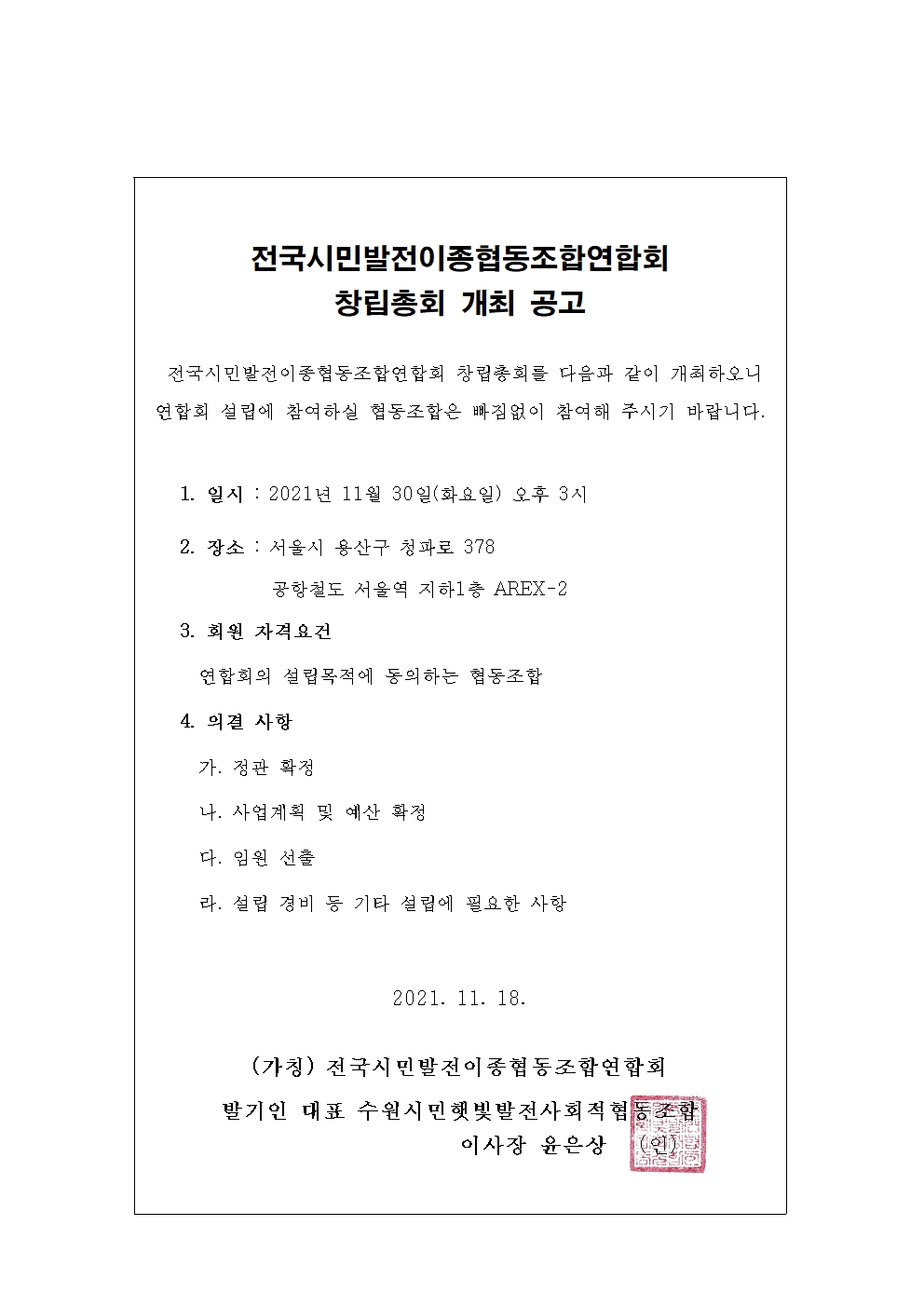 전국시민발전이종협동조합연합회
창립총회 개최 공고

전국시민발전이종협동조합연합회 창립총회를 다음과 같이 개최하오니 연합회 설립에 참여하실 협동조합은 빠짐없이 참여해 주시기 바랍니다.

1. 일시 : 2021년 11월 30일(화요일) 오후 3시

2. 장소 : 서울시 용산구 청파로 378
공항철도 서울역 지하1층 AREX-2

3. 회원 자격요건
연합회의 설립목적에 동의하는 협동조합

4. 의결 사항
가. 정관 확정
나. 사업계획 및 예산 확정
다. 임원 선출
라. 설립 경비 등 기타 설립에 필요한 사항

2021. 11. 18.

(가칭) 전국시민발전이종협동조합연합회
발기인 대표 수원시민햇빛발전사회적협동조합
이사장 윤은상 (인)